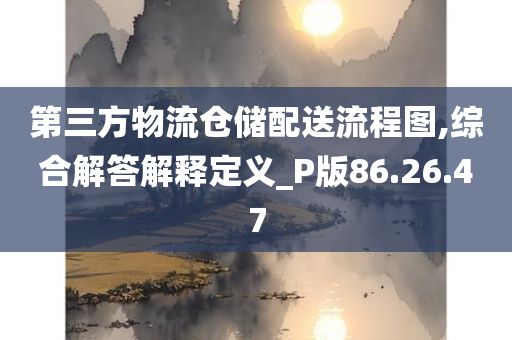 第三方物流仓储配送流程图,综合解答解释定义_P版86.26.47